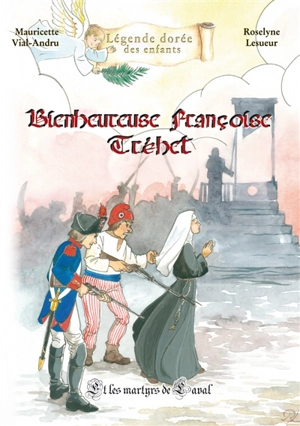 Mauricette Vial-Andru

Légende dorée des enfants

Roselyne Lesueur

Bienheureuse Françoise Tréhet

Et les martyrs de Laval